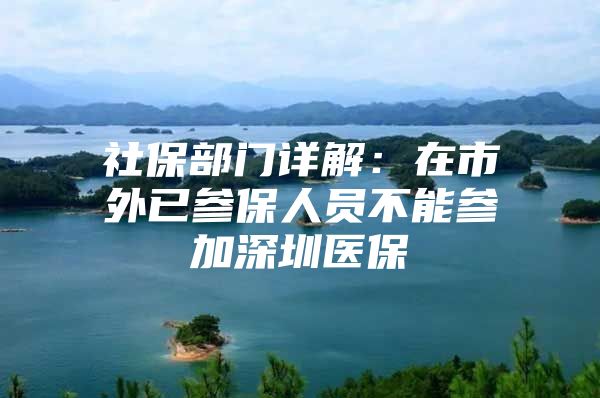 社保部门详解：在市外已参保人员不能参加深圳医保